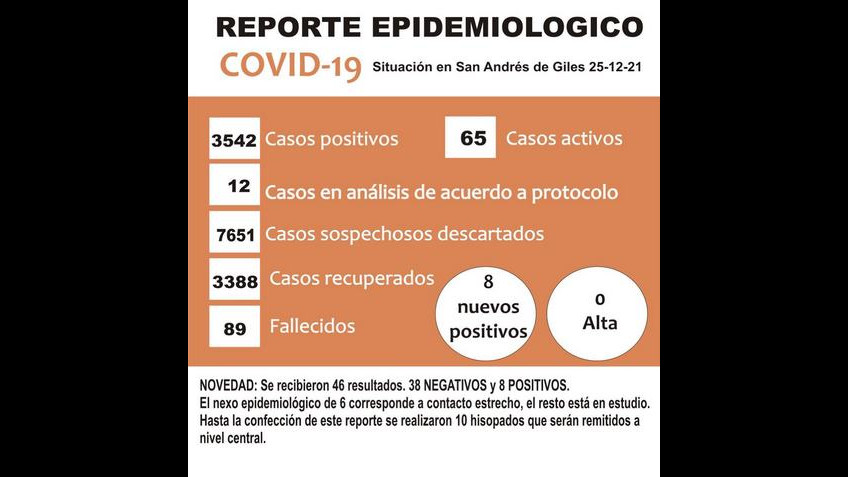 REPORTE EPIDEMIOLOGICO

COVID-19 Situación en San Andrés de Giles 25-12-21

3542 Casos positivos

65 Casos activos

12 Casos en análisis de acuerdo a protocolo

7651 Casos sospechosos descartados

3388 Casos recuperados

89 Fallecidos

8 nuevos positivos

0 Alta

NOVEDAD: Se recibieron 46 resultados. 38 NEGATIVOS y 8 POSITIVOS.
El nexo epidemiológico de 6 corresponde a contacto estrecho, el resto está en estudio.
Hasta la confección de este reporte se realizaron 10 hisopados que serán remitidos a nivel central.